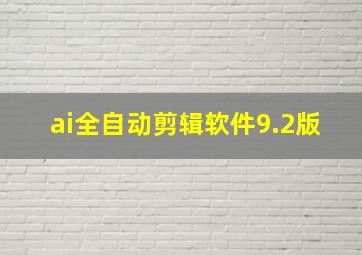 ai全自动剪辑软件9.2版